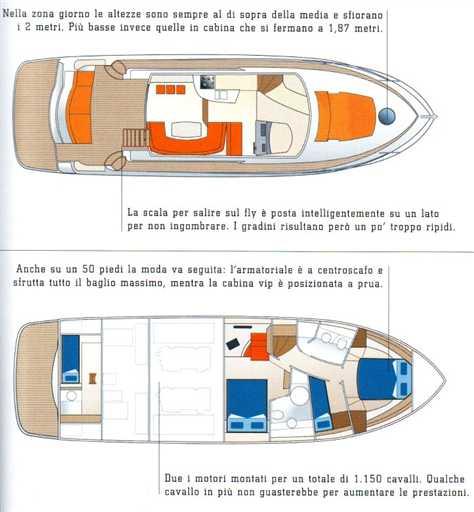 Nella zona giorno le altezze sono sempre al di sopra della media e sfiorano i 2 metri. Più basse invece quelle in cabina che si fermano a 1,87 metri.

La scala per salire sul fly è posta intelligentemente su un lato per non ingombrare. I gradini risultano però un po' troppo ripidi.

Anche su un 50 piedi la moda va seguita: l'armatoriale è a centroscafo e sfrutta tutto il baglio massimo, mentra la cabina vip è posizionata a prua.

Due i motori montati per un totale di 1.150 cavalli. Qualche cavallo in più non guasterebbe per aumentare le prestazioni.